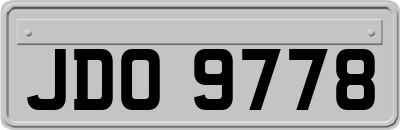 JDO 9778